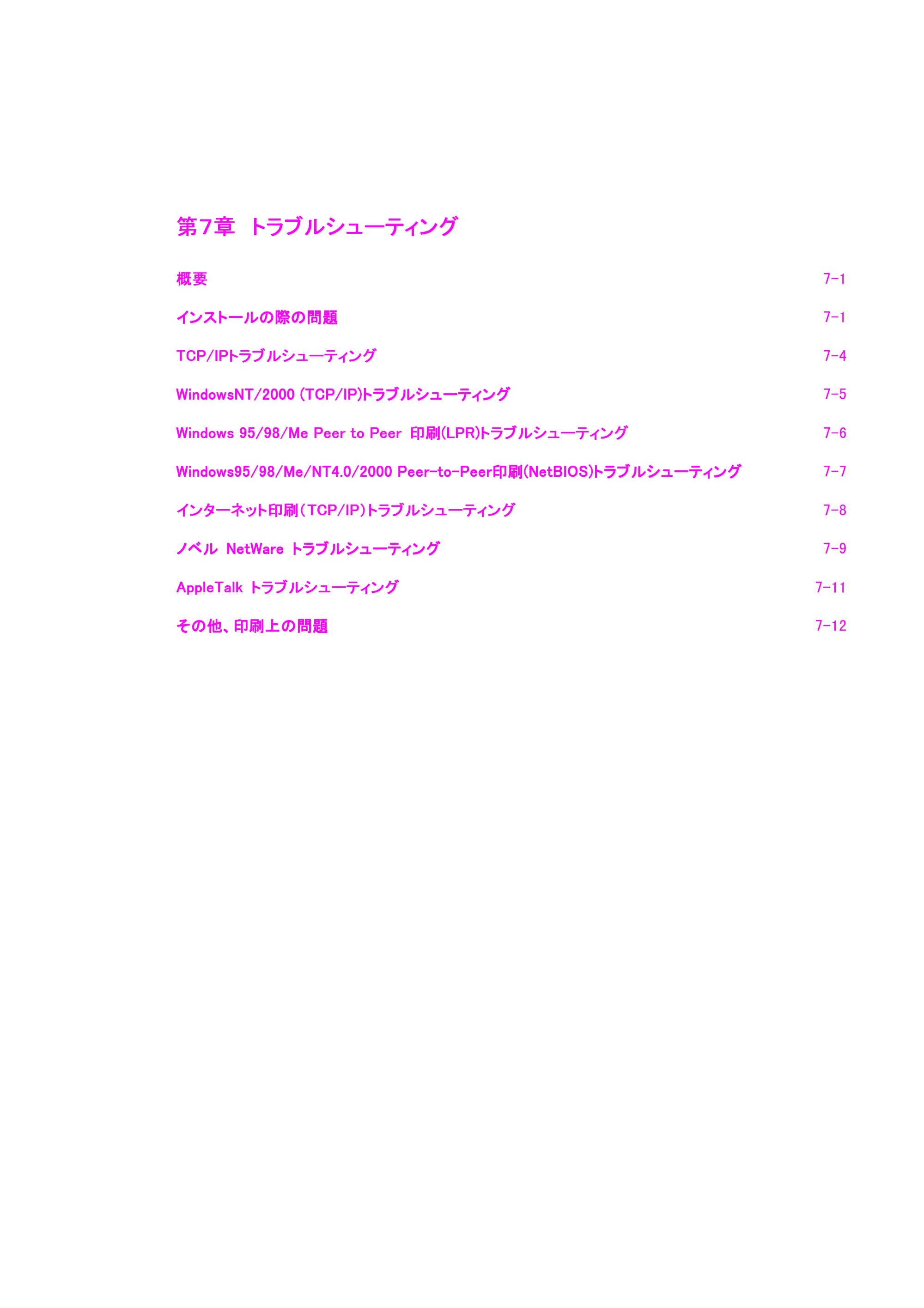 第7章 トラブルシューティング

概要 7-1

インストールの際の問題 7-1

TCP/IPトラブルシューティング 7-4

WindowsNT/2000 (TCP/IP)トラブルシューティング 7-5

Windows 95/98/Me Peer to Peer 印刷(LPR)トラブルシューティング 7-6

Windows95/98/Me/NT4.0/2000 Peer-to-Peer印刷(NetBIOS)トラブルシューティング 7-7

インターネット印刷(TCP/IP)トラブルシューティング 7-8

ノベル NetWare トラブルシューティング 7-9

AppleTalk トラブルシューティング 7-11

その他、印刷上の問題 7-12